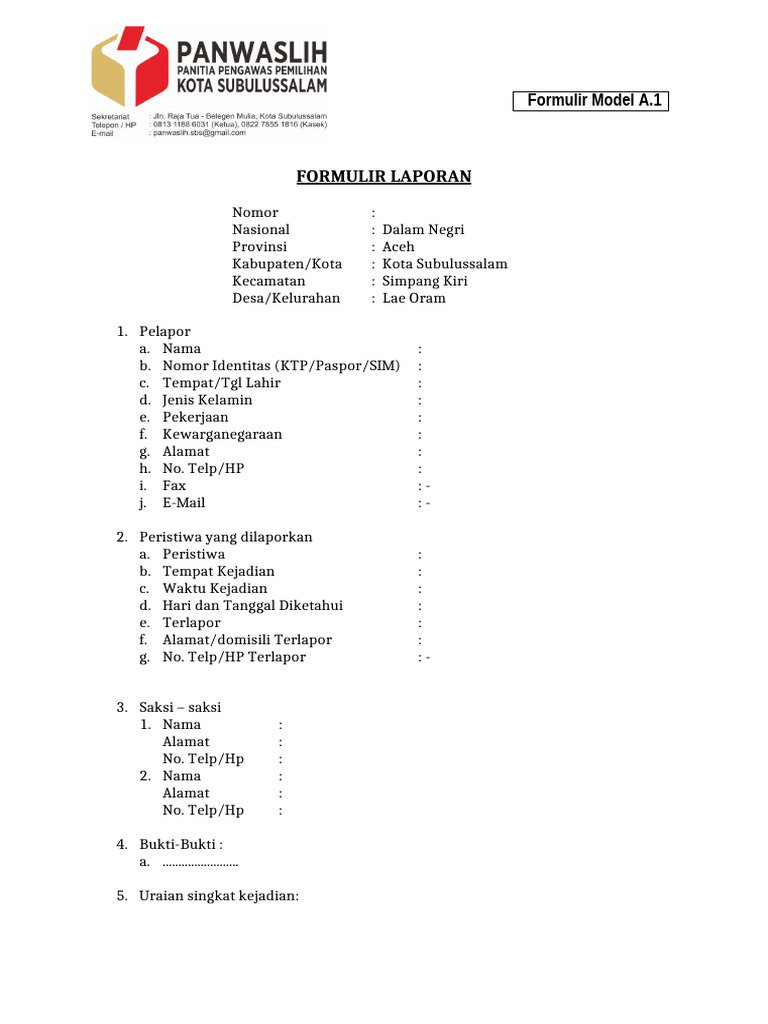 PANWASLIH
PANITIA PENGAWAS PEMILIHAN
KOTA SUBULUSSALAM

Sekretariat : Jln. Raja Tua - Belegen Mulia, Kota Subulussalam
Telepon / HP : 0813 1188 6031 (Ketua), 0822 7855 1816 (Kasek)
E-mail : panwaslih.sbs@gmail.com

Formulir Model A.1

FORMULIR LAPORAN

Nomor :
Nasional : Dalam Negri
Provinsi : Aceh
Kabupaten/Kota : Kota Subulussalam
Kecamatan : Simpang Kiri
Desa/Kelurahan : Lae Oram

1. Pelapor
a. Nama :
b. Nomor Identitas (KTP/Paspor/SIM) :
c. Tempat/Tgl Lahir :
d. Jenis Kelamin :
e. Pekerjaan :
f. Kewarganegaraan :
g. Alamat :
h. No. Telp/HP :
i. Fax : -
j. E-Mail : -

2. Peristiwa yang dilaporkan
a. Peristiwa :
b. Tempat Kejadian :
c. Waktu Kejadian :
d. Hari dan Tanggal Diketahui :
e. Terlapor :
f. Alamat/domisili Terlapor :
g. No. Telp/HP Terlapor : -

3. Saksi – saksi
1. Nama :
Alamat :
No. Telp/Hp :
2. Nama :
Alamat :
No. Telp/Hp :

4. Bukti-Bukti :
a. ........................

5. Uraian singkat kejadian: